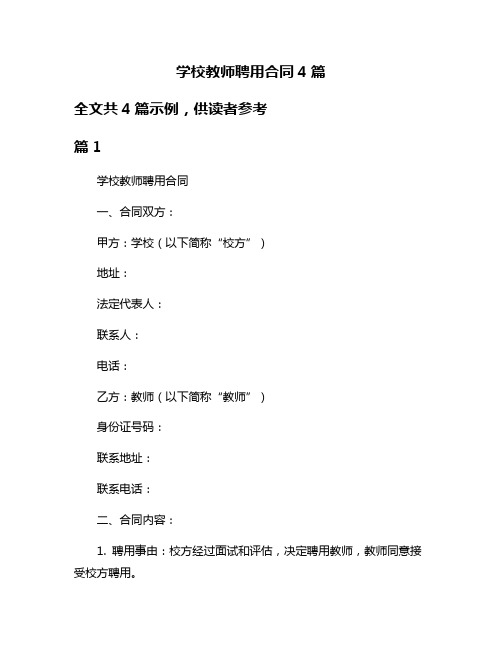 学校教师聘用合同 4 篇

全文共 4 篇示例，供读者参考

篇 1

学校教师聘用合同

一、合同双方：

甲方：学校（以下简称“校方”）

地址：

法定代表人：

联系人：

电话：

乙方：教师（以下简称“教师”）

身份证号码：

联系地址：

联系电话：

二、合同内容：

1. 聘用事由：校方经过面试和评估，决定聘用教师，教师同意接受校方聘用。